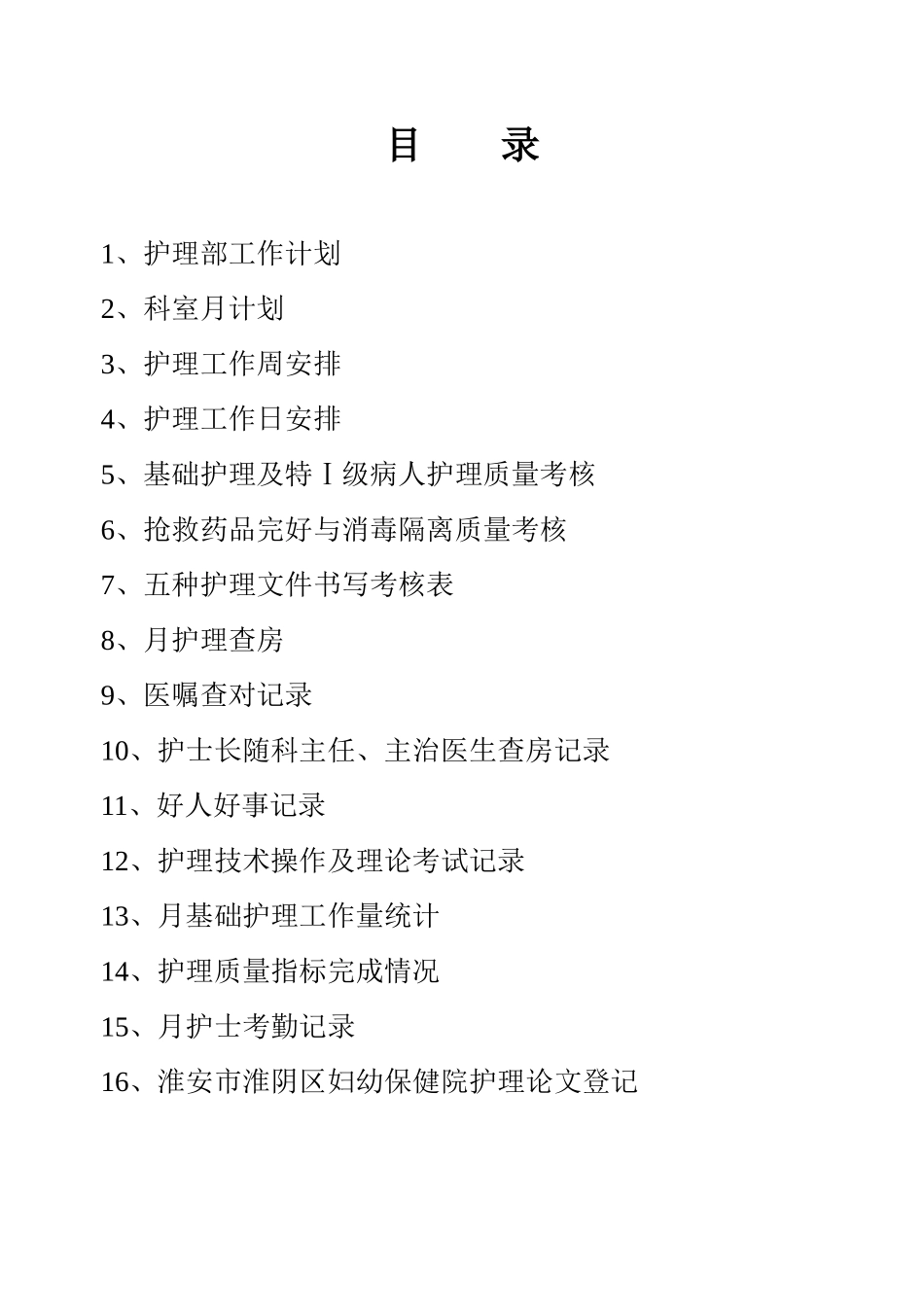 目　　录

1、护理部工作计划

2、科室月计划

3、护理工作周安排

4、护理工作日安排

5、基础护理及特Ⅰ级病人护理质量考核

6、抢救药品完好与消毒隔离质量考核

7、五种护理文件书写考核表

8、月护理查房

9、医嘱查对记录

10、护士长随科主任、主治医生查房记录

11、好人好事记录

12、护理技术操作及理论考试记录

13、月基础护理工作量统计

14、护理质量指标完成情况

15、月护士考勤记录

16、淮安市淮阴区妇幼保健院护理论文登记